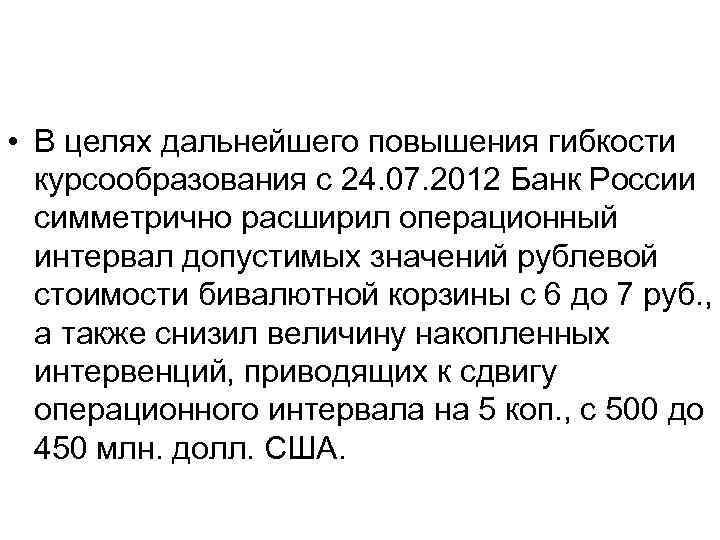 • В целях дальнейшего повышения гибкости курсообразования с 24.07.2012 Банк России симметрично расширил операционный интервал допустимых значений рублевой стоимости бивалютной корзины с 6 до 7 руб., а также снизил величину накопленных интервенций, приводящих к сдвигу операционного интервала на 5 коп., с 500 до 450 млн. долл. США.